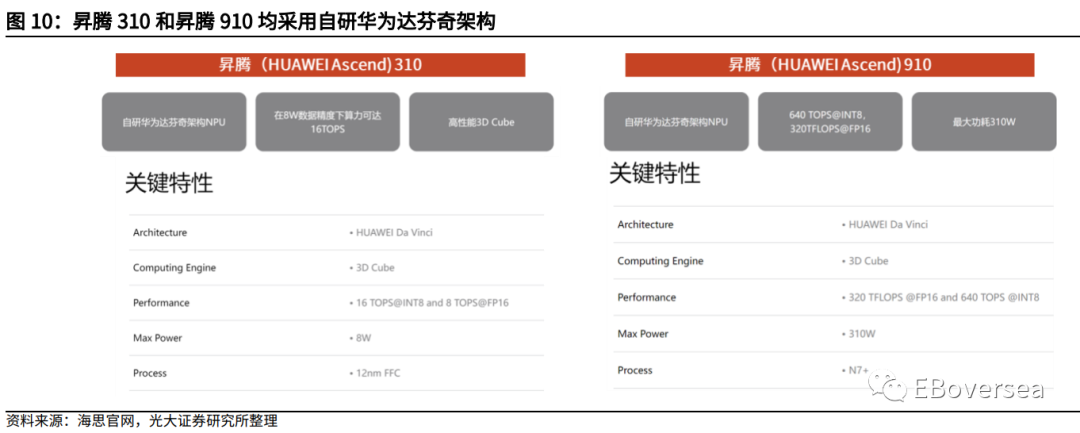 图 10：昇腾 310 和昇腾 910 均采用自研华为达芬奇架构

昇腾（HUAWEI Ascend）310

自研华为达芬奇架构NPU

在8W数据精度下算力可达16TOPS

高性能3D Cube

关键特性

| Architecture | • HUAWEI Da Vinci |
|---|---|
| Computing Engine | • 3D Cube |
| Performance | • 16 TOPS@INT8 and 8 TOPS@FP16 |
| Max Power | • 8W |
| Process | • 12nm FFC |

昇腾（HUAWEI Ascend）910

自研华为达芬奇架构NPU

640 TOPS@INT8, 320TFLOPS@FP16

最大功耗310W

关键特性

| Architecture | • HUAWEI Da Vinci |
|---|---|
| Computing Engine | • 3D Cube |
| Performance | • 320 TFLOPS @FP16 and 640 TOPS @INT8 |
| Max Power | • 310W |
| Process | • N7+ |

EBoversea

资料来源：海思官网，光大证券研究所整理